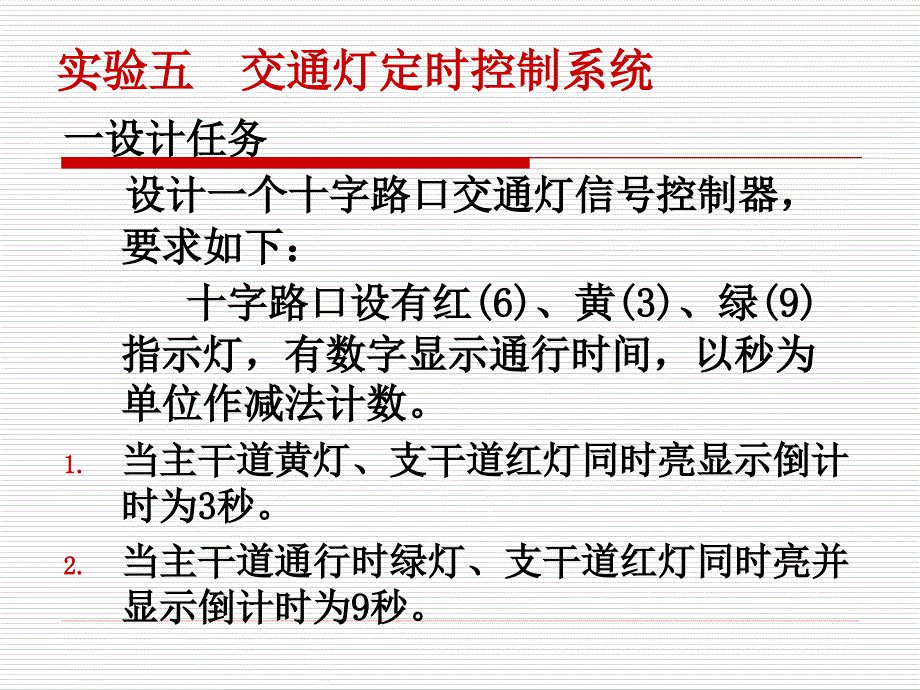 实验五 交通灯定时控制系统

一设计任务

设计一个十字路口交通灯信号控制器，要求如下：

十字路口设有红(6)、黄(3)、绿(9)指示灯，有数字显示通行时间，以秒为单位作减法计数。

1. 当主干道黄灯、支干道红灯同时亮显示倒计时为3秒。
2. 当主干道通行时绿灯、支干道红灯同时亮并显示倒计时为9秒。